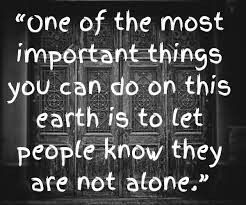 “One of the most important things you can do on this earth is to let people know they are not alone.”